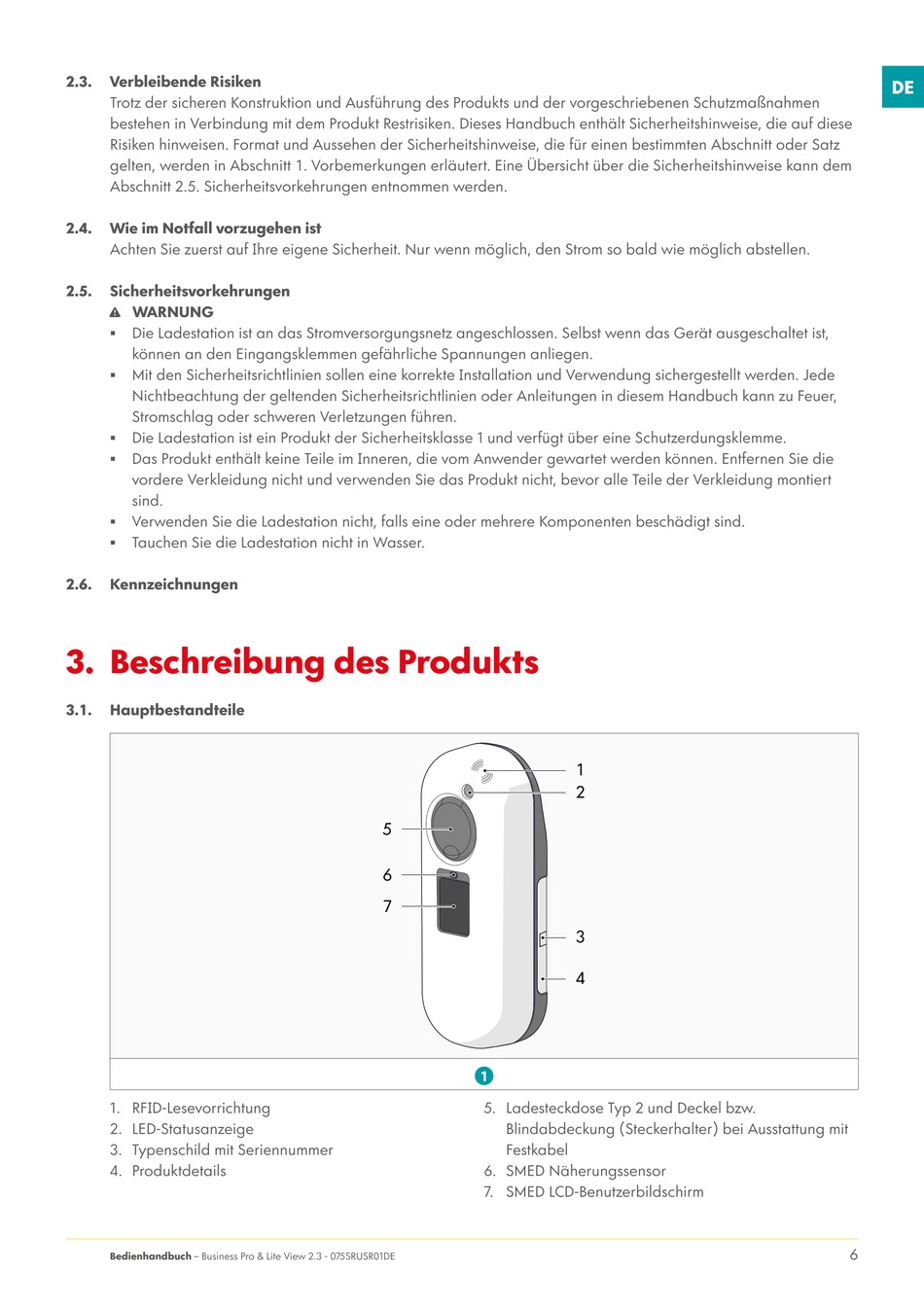 DE

2.3. Verbleibende Risiken
Trotz der sicheren Konstruktion und Ausführung des Produkts und der vorgeschriebenen Schutzmaßnahmen bestehen in Verbindung mit dem Produkt Restrisiken. Dieses Handbuch enthält Sicherheitshinweise, die auf diese Risiken hinweisen. Format und Aussehen der Sicherheitshinweise, die für einen bestimmten Abschnitt oder Satz gelten, werden in Abschnitt 1. Vorbemerkungen erläutert. Eine Übersicht über die Sicherheitshinweise kann dem Abschnitt 2.5. Sicherheitsvorkehrungen entnommen werden.

2.4. Wie im Notfall vorzugehen ist
Achten Sie zuerst auf Ihre eigene Sicherheit. Nur wenn möglich, den Strom so bald wie möglich abstellen.

2.5. Sicherheitsvorkehrungen
WARNUNG
▪ Die Ladestation ist an das Stromversorgungsnetz angeschlossen. Selbst wenn das Gerät ausgeschaltet ist, können an den Eingangsklemmen gefährliche Spannungen anliegen.
▪ Mit den Sicherheitsrichtlinien sollen eine korrekte Installation und Verwendung sichergestellt werden. Jede Nichtbeachtung der geltenden Sicherheitsrichtlinien oder Anleitungen in diesem Handbuch kann zu Feuer, Stromschlag oder schweren Verletzungen führen.
▪ Die Ladestation ist ein Produkt der Sicherheitsklasse 1 und verfügt über eine Schutzerdungsklemme.
▪ Das Produkt enthält keine Teile im Inneren, die vom Anwender gewartet werden können. Entfernen Sie die vordere Verkleidung nicht und verwenden Sie das Produkt nicht, bevor alle Teile der Verkleidung montiert sind.
▪ Verwenden Sie die Ladestation nicht, falls eine oder mehrere Komponenten beschädigt sind.
▪ Tauchen Sie die Ladestation nicht in Wasser.

2.6. Kennzeichnungen

3. Beschreibung des Produkts

3.1. Hauptbestandteile

1
2
5
6
7
3
4

1

1. RFID-Lesevorrichtung
2. LED-Statusanzeige
3. Typenschild mit Seriennummer
4. Produktdetails
5. Ladesteckdose Typ 2 und Deckel bzw. Blindabdeckung (Steckerhalter) bei Ausstattung mit Festkabel
6. SMED Näherungssensor
7. SMED LCD-Benutzerbildschirm

Bedienhandbuch – Business Pro & Lite View 2.3 - 075SRUSR01DE
6